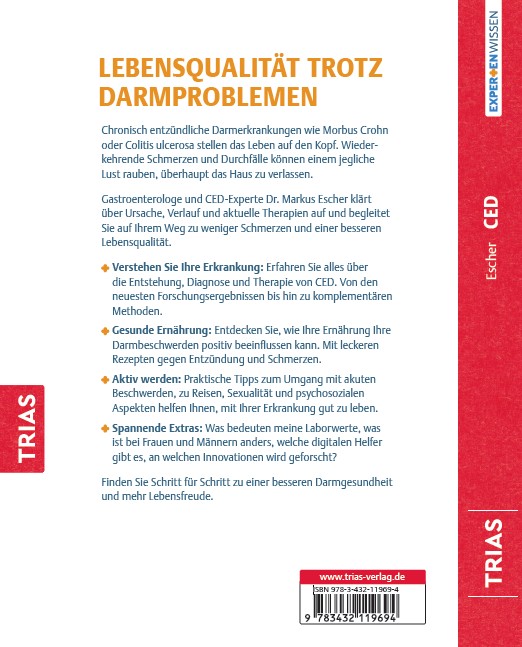 LEBENSQUALITÄT TROTZ DARMPROBLEMEN

Chronisch entzündliche Darmerkrankungen wie Morbus Crohn oder Colitis ulcerosa stellen das Leben auf den Kopf. Wiederkehrende Schmerzen und Durchfälle können einem jegliche Lust rauben, überhaupt das Haus zu verlassen.

Gastroenterologe und CED-Experte Dr. Markus Escher klärt über Ursache, Verlauf und aktuelle Therapien auf und begleitet Sie auf Ihrem Weg zu weniger Schmerzen und einer besseren Lebensqualität.

Verstehen Sie Ihre Erkrankung: Erfahren Sie alles über die Entstehung, Diagnose und Therapie von CED. Von den neuesten Forschungsergebnissen bis hin zu komplementären Methoden.

Gesunde Ernährung: Entdecken Sie, wie Ihre Ernährung Ihre Darmbeschwerden positiv beeinflussen kann. Mit leckeren Rezepten gegen Entzündung und Schmerzen.

Aktiv werden: Praktische Tipps zum Umgang mit akuten Beschwerden, zu Reisen, Sexualität und psychosozialen Aspekten helfen Ihnen, mit Ihrer Erkrankung gut zu leben.

Spannende Extras: Was bedeuten meine Laborwerte, was ist bei Frauen und Männern anders, welche digitalen Helfer gibt es, an welchen Innovationen wird geforscht?

Finden Sie Schritt für Schritt zu einer besseren Darmgesundheit und mehr Lebensfreude.

TRIAS

www.trias-verlag.de
ISBN 978-3-432-11969-4
9 783432 119694

EXPERTENWISSEN
Escher CED
TRIAS